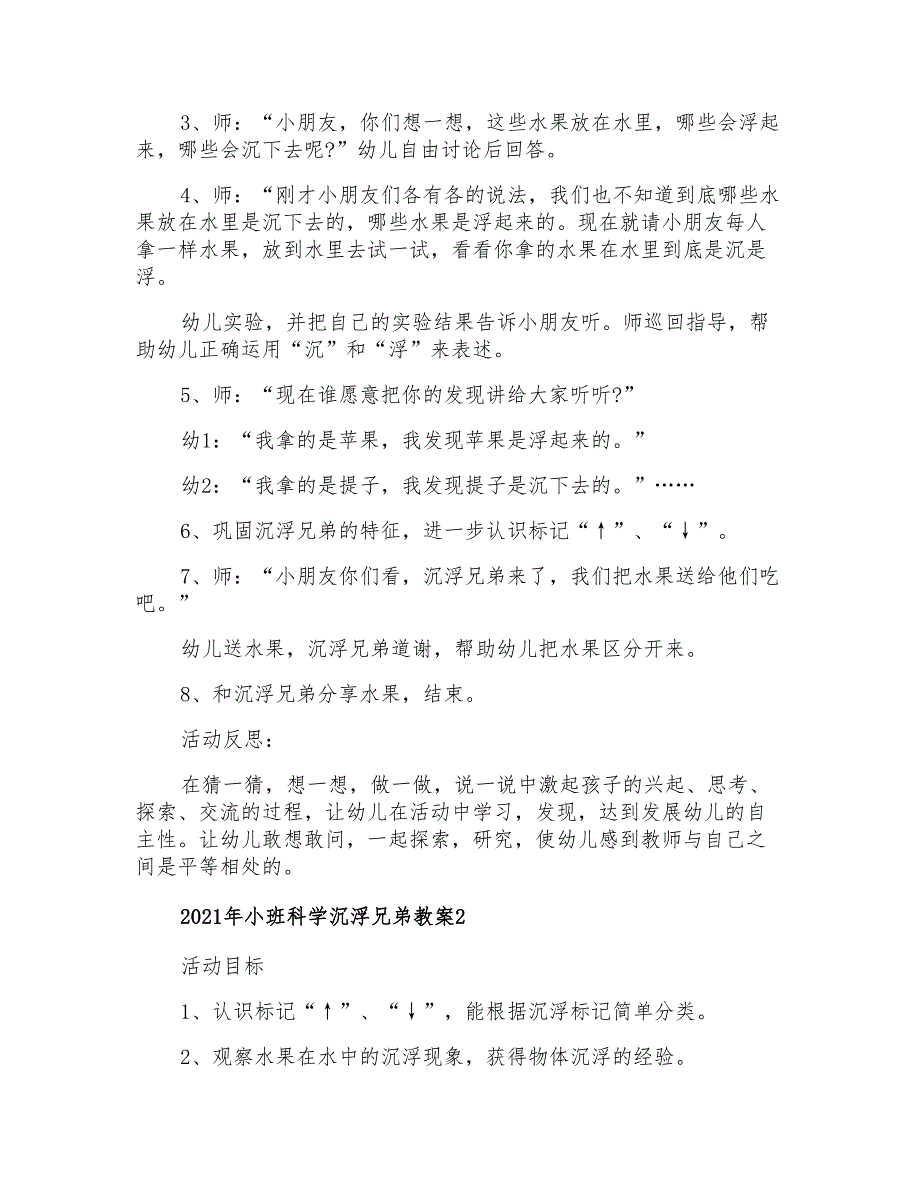 3、师：“小朋友，你们想一想，这些水果放在水里，哪些会浮起来，哪些会沉下去呢?”幼儿自由讨论后回答。

4、师：“刚才小朋友们各有各的说法，我们也不知道到底哪些水果放在水里是沉下去的，哪些水果是浮起来的。现在就请小朋友每人拿一样水果，放到水里去试一试，看看你拿的水果在水里到底是沉是浮。

幼儿实验，并把自己的实验结果告诉小朋友听。师巡回指导，帮助幼儿正确运用“沉”和“浮”来表述。

5、师：“现在谁愿意把你的发现讲给大家听听?”

幼1：“我拿的是苹果，我发现苹果是浮起来的。”

幼2：“我拿的是提子，我发现提子是沉下去的。”……

6、巩固沉浮兄弟的特征，进一步认识标记“↑”、“↓”。

7、师：“小朋友你们看，沉浮兄弟来了，我们把水果送给他们吃吧。”

幼儿送水果，沉浮兄弟道谢，帮助幼儿把水果区分开来。

8、和沉浮兄弟分享水果，结束。

活动反思：

在猜一猜，想一想，做一做，说一说中激起孩子的兴起、思考、探索、交流的过程，让幼儿在活动中学习，发现，达到发展幼儿的自主性。让幼儿敢想敢问，一起探索，研究，使幼儿感到教师与自己之间是平等相处的。

2021年小班科学沉浮兄弟教案2

活动目标

1、认识标记“↑”、“↓”，能根据沉浮标记简单分类。

2、观察水果在水中的沉浮现象，获得物体沉浮的经验。